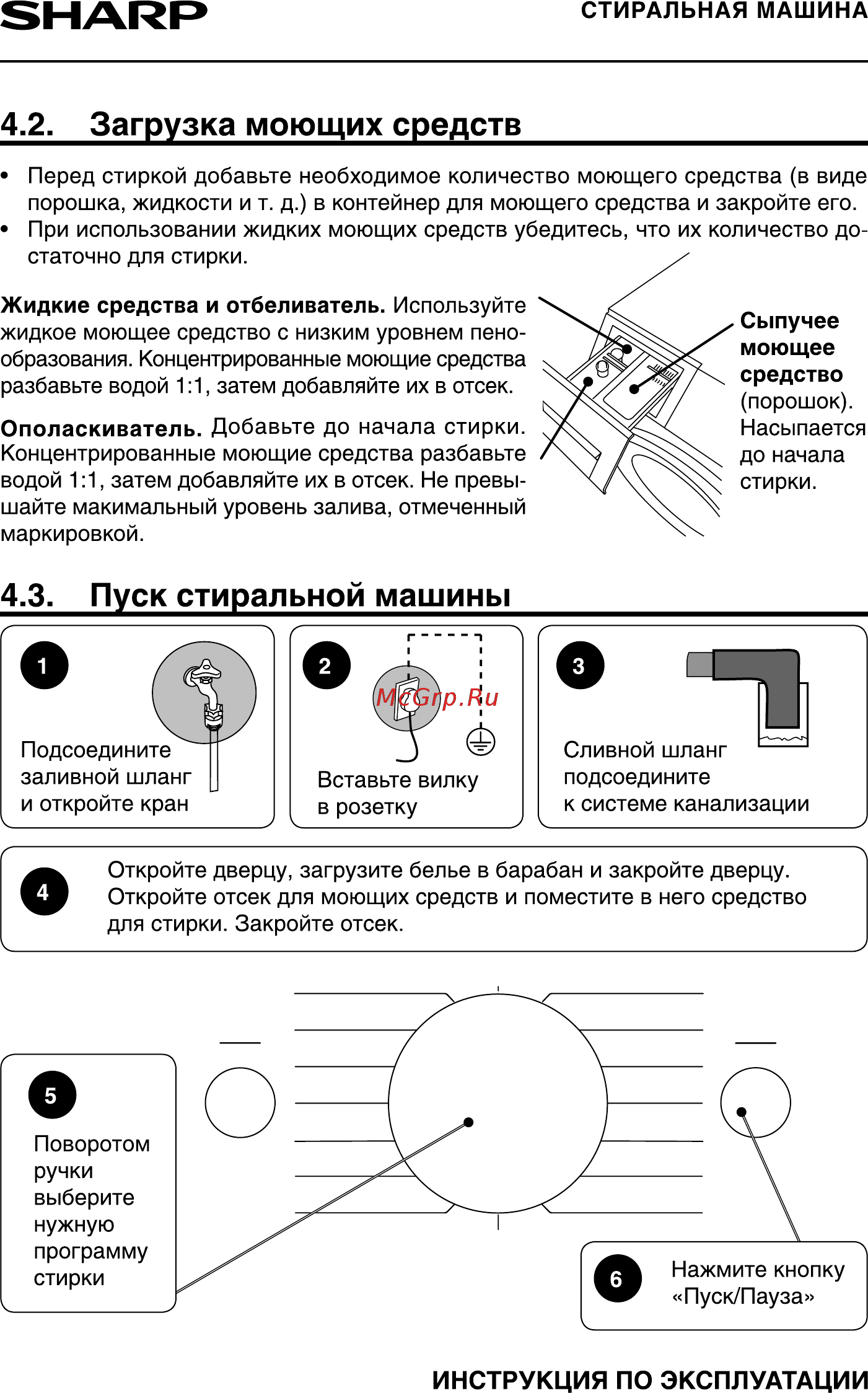 SHARP

СТИРАЛЬНАЯ МАШИНА

4.2. Загрузка моющих средств

• Перед стиркой добавьте необходимое количество моющего средства (в виде порошка, жидкости и т. д.) в контейнер для моющего средства и закройте его.
• При использовании жидких моющих средств убедитесь, что их количество достаточно для стирки.

Жидкие средства и отбеливатель. Используйте жидкое моющее средство с низким уровнем пенообразования. Концентрированные моющие средства разбавьте водой 1:1, затем добавляйте их в отсек.

Ополаскиватель. Добавьте до начала стирки. Концентрированные моющие средства разбавьте водой 1:1, затем добавляйте их в отсек. Не превышайте макимальный уровень залива, отмеченный маркировкой.

Сыпучее моющее средство (порошок). Насыпается до начала стирки.

4.3. Пуск стиральной машины

1
Подсоедините заливной шланг и откройте кран

2
McGrp.Ru
Вставьте вилку в розетку

3
Сливной шланг подсоедините к системе канализации

4
Откройте дверцу, загрузите белье в барабан и закройте дверцу. Откройте отсек для моющих средств и поместите в него средство для стирки. Закройте отсек.

5
Поворотом ручки выберите нужную программу стирки

6
Нажмите кнопку «Пуск/Пауза»

ИНСТРУКЦИЯ ПО ЭКСПЛУАТАЦИИ